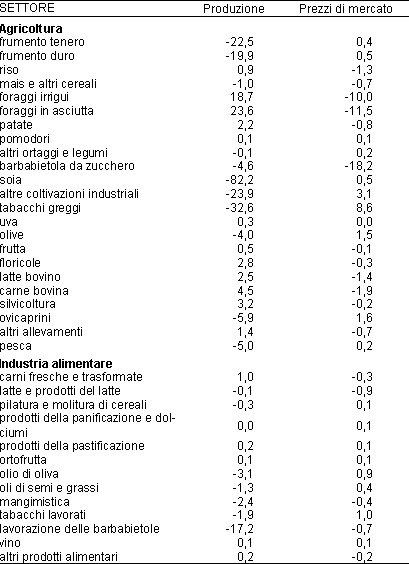 | SETTORE | Produzione | Prezzi di mercato |
|---|---|---|
| **Agricoltura** | | |
| frumento tenero | -22,5 | 0,4 |
| frumento duro | -19,9 | 0,5 |
| riso | 0,9 | -1,3 |
| mais e altri cereali | -1,0 | -0,7 |
| foraggi irrigui | 18,7 | -10,0 |
| foraggi in asciutta | 23,6 | -11,5 |
| patate | 2,2 | -0,8 |
| pomodori | 0,1 | 0,1 |
| altri ortaggi e legumi | -0,1 | 0,2 |
| barbabietola da zucchero | -4,6 | -18,2 |
| soia | -82,2 | 0,5 |
| altre coltivazioni industriali | -23,9 | 3,1 |
| tabacchi greggi | -32,6 | 8,6 |
| uva | 0,3 | 0,0 |
| olive | -4,0 | 1,5 |
| frutta | 0,5 | -0,1 |
| floricole | 2,8 | -0,3 |
| latte bovino | 2,5 | -1,4 |
| carne bovina | 4,5 | -1,9 |
| silvicoltura | 3,2 | -0,2 |
| ovicaprini | -5,9 | 1,6 |
| altri allevamenti | 1,4 | -0,7 |
| pesca | -5,0 | 0,2 |
| **Industria alimentare** | | |
| carni fresche e trasformate | 1,0 | -0,3 |
| latte e prodotti del latte | -0,1 | -0,9 |
| pilatura e molitura di cereali | -0,3 | 0,1 |
| prodotti della panificazione e dolciumi | 0,0 | 0,1 |
| prodotti della pastificazione | 0,2 | 0,1 |
| ortofrutta | 0,1 | 0,1 |
| olio di oliva | -3,1 | 0,9 |
| oli di semi e grassi | -1,3 | 0,4 |
| mangimistica | -2,4 | -0,4 |
| tabacchi lavorati | -1,9 | 1,0 |
| lavorazione delle barbabietole | -17,2 | -0,7 |
| vino | 0,1 | 0,1 |
| altri prodotti alimentari | 0,2 | -0,2 |